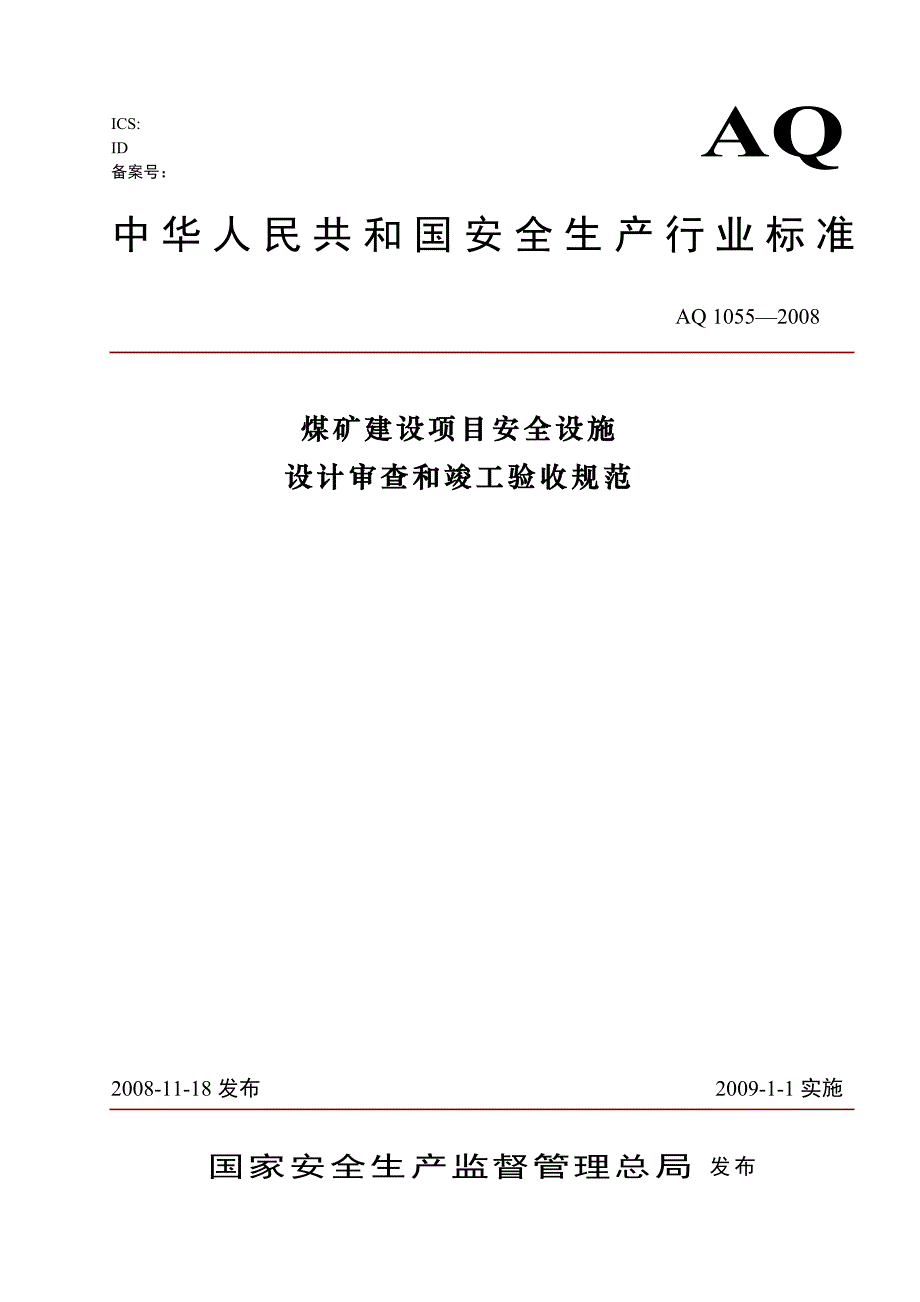 ICS:
ID
备案号：

AQ

中华人民共和国安全生产行业标准

AQ 1055—2008

煤矿建设项目安全设施
设计审查和竣工验收规范

2008-11-18 发布

2009-1-1 实施

国家安全生产监督管理总局 发布